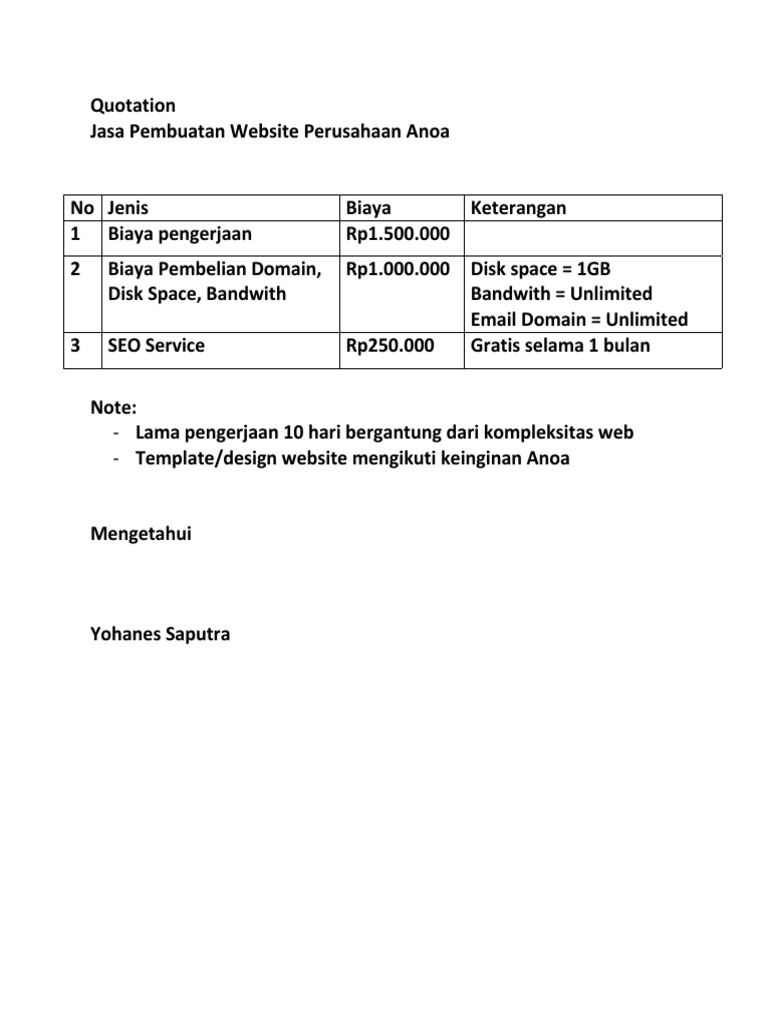 Quotation
Jasa Pembuatan Website Perusahaan Anoa

| No | Jenis | Biaya | Keterangan |
|---|---|---|---|
| 1 | Biaya pengerjaan | Rp1.500.000 | |
| 2 | Biaya Pembelian Domain, Disk Space, Bandwith | Rp1.000.000 | Disk space = 1GB Bandwith = Unlimited Email Domain = Unlimited |
| 3 | SEO Service | Rp250.000 | Gratis selama 1 bulan |

Note:
- Lama pengerjaan 10 hari bergantung dari kompleksitas web
- Template/design website mengikuti keinginan Anoa

Mengetahui

Yohanes Saputra